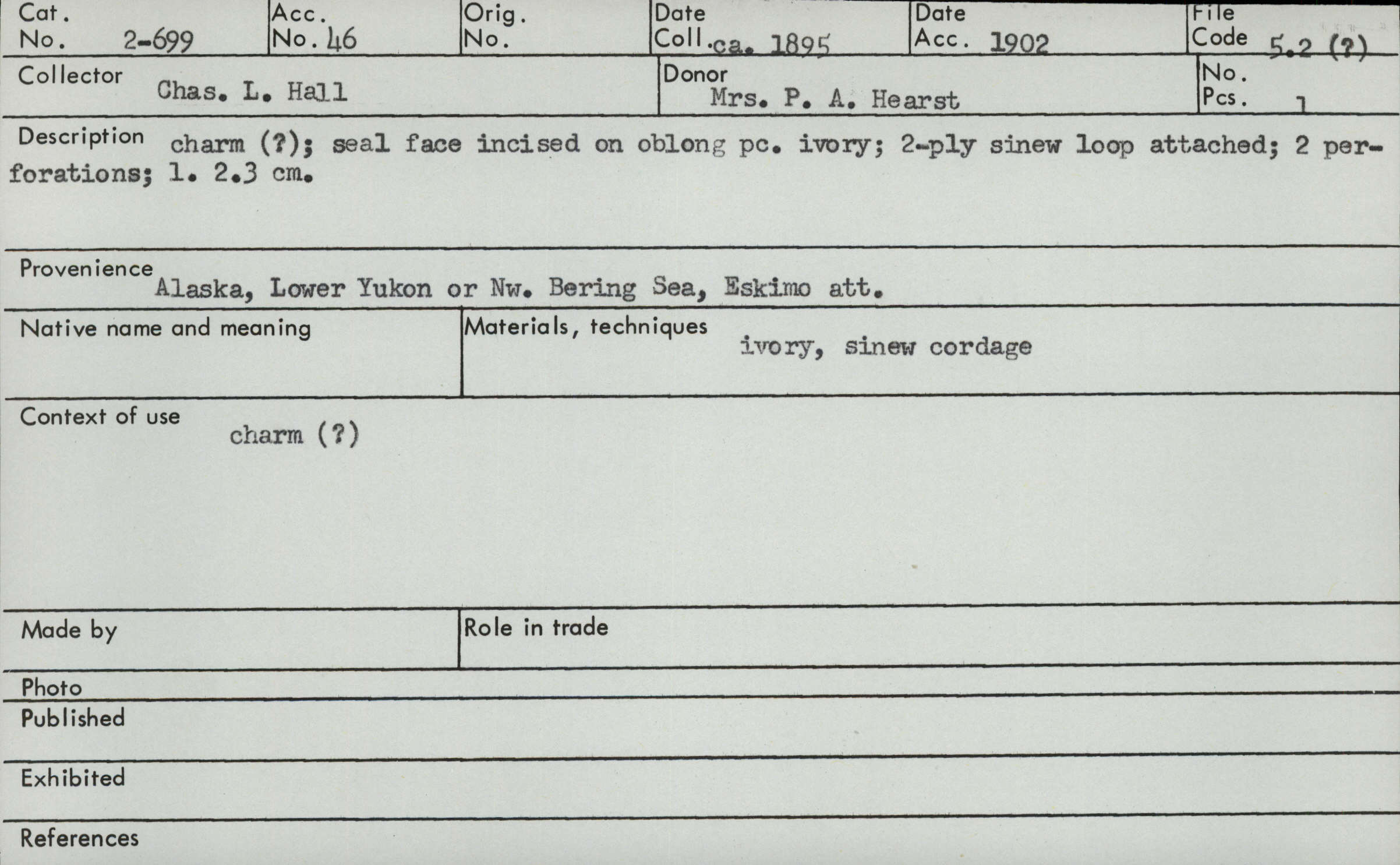 Cat. No. 2-699
Acc. No. 46
Orig. No.
Date Coll. ca. 1895
Date Acc. 1902
File Code 5.2 (?)

Collector Chas. L. Hall
Donor Mrs. P. A. Hearst
No. Pcs. 1

Description charm (?); seal face incised on oblong pc. ivory; 2-ply sinew loop attached; 2 perforations; l. 2.3 cm.

Provenience Alaska, Lower Yukon or Nw. Bering Sea, Eskimo att.

Native name and meaning

Materials, techniques ivory, sinew cordage

Context of use charm (?)

Made by

Role in trade

Photo

Published

Exhibited

References